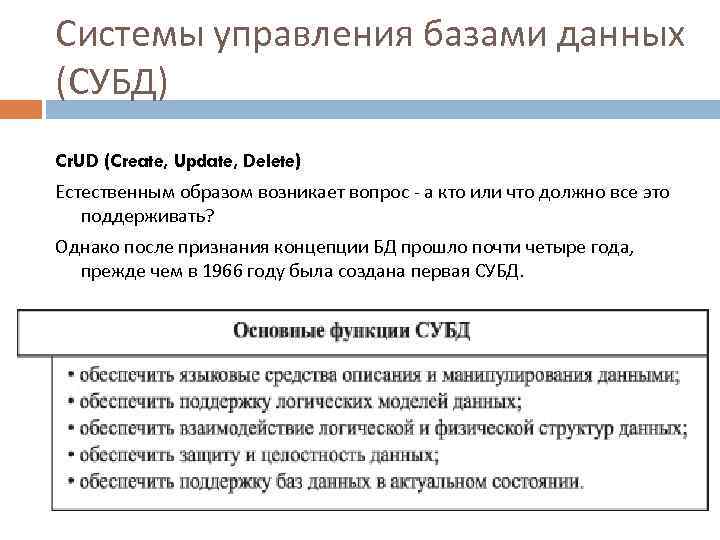 Системы управления базами данных (СУБД)

CrUD (Create, Update, Delete)

Естественным образом возникает вопрос - а кто или что должно все это поддерживать?

Однако после признания концепции БД прошло почти четыре года, прежде чем в 1966 году была создана первая СУБД.

Основные функции СУБД

• обеспечить языковые средства описания и манипулирования данными;
• обеспечить поддержку логических моделей данных;
• обеспечить взаимодействие логической и физической структур данных;
• обеспечить защиту и целостность данных;
• обеспечить поддержку баз данных в актуальном состоянии.